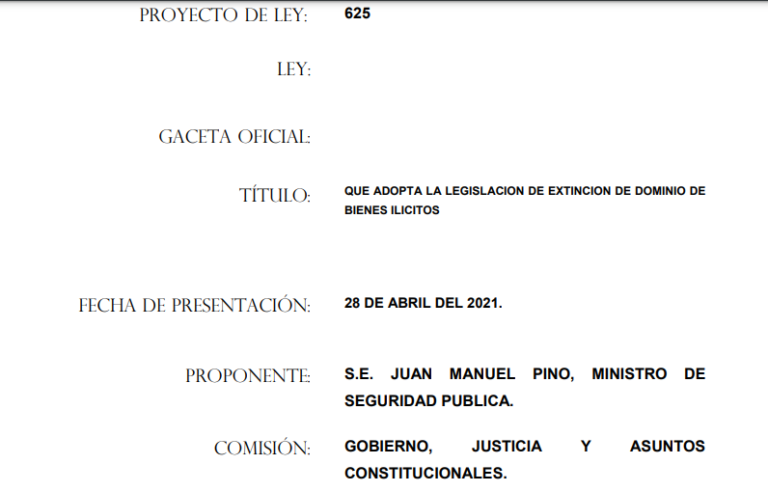 PROYECTO DE LEY: 625

LEY:

GACETA OFICIAL:

TÍTULO: QUE ADOPTA LA LEGISLACION DE EXTINCION DE DOMINIO DE BIENES ILICITOS

FECHA DE PRESENTACIÓN: 28 DE ABRIL DEL 2021.

PROPONENTE: S.E. JUAN MANUEL PINO, MINISTRO DE SEGURIDAD PUBLICA.

COMISIÓN: GOBIERNO, JUSTICIA Y ASUNTOS CONSTITUCIONALES.